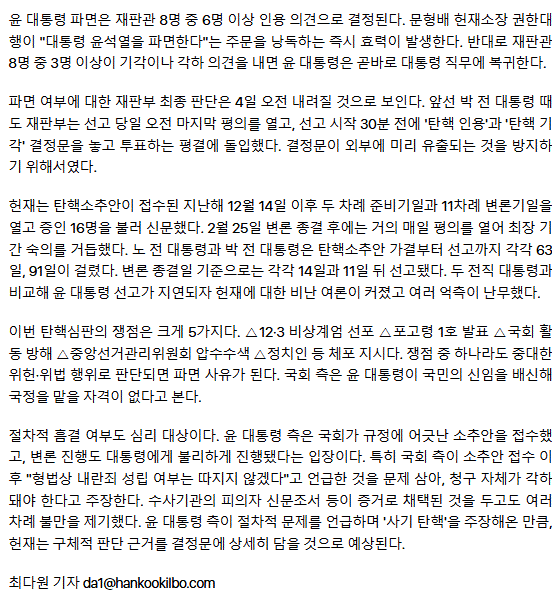 윤 대통령 파면은 재판관 8명 중 6명 이상 인용 의견으로 결정된다. 문형배 헌재소장 권한대행이 "대통령 윤석열을 파면한다"는 주문을 낭독하는 즉시 효력이 발생한다. 반대로 재판관 8명 중 3명 이상이 기각이나 각하 의견을 내면 윤 대통령은 곧바로 대통령 직무에 복귀한다.

파면 여부에 대한 재판부 최종 판단은 4일 오전 내려질 것으로 보인다. 앞선 박 전 대통령 때도 재판부는 선고 당일 오전 마지막 평의를 열고, 선고 시작 30분 전에 '탄핵 인용'과 '탄핵 기각' 결정문을 놓고 투표하는 평결에 돌입했다. 결정문이 외부에 미리 유출되는 것을 방지하기 위해서였다.

헌재는 탄핵소추안이 접수된 지난해 12월 14일 이후 두 차례 준비기일과 11차례 변론기일을 열고 증인 16명을 불러 신문했다. 2월 25일 변론 종결 후에는 거의 매일 평의를 열어 최장 기간 숙의를 거듭했다. 노 전 대통령과 박 전 대통령은 탄핵소추안 가결부터 선고까지 각각 63일, 91일이 걸렸다. 변론 종결일 기준으로는 각각 14일과 11일 뒤 선고됐다. 두 전직 대통령과 비교해 윤 대통령 선고가 지연되자 헌재에 대한 비난 여론이 커졌고 여러 억측이 난무했다.

이번 탄핵심판의 쟁점은 크게 5가지다. △12·3 비상계엄 선포 △포고령 1호 발표 △국회 활동 방해 △중앙선거관리위원회 압수수색 △정치인 등 체포 지시다. 쟁점 중 하나라도 중대한 위헌·위법 행위로 판단되면 파면 사유가 된다. 국회 측은 윤 대통령이 국민의 신임을 배신해 국정을 맡을 자격이 없다고 본다.

절차적 흠결 여부도 심리 대상이다. 윤 대통령 측은 국회가 규정에 어긋난 소추안을 접수했고, 변론 진행도 대통령에게 불리하게 진행됐다는 입장이다. 특히 국회 측이 소추안 접수 이후 "형법상 내란죄 성립 여부는 따지지 않겠다"고 언급한 것을 문제 삼아, 청구 자체가 각하돼야 한다고 주장한다. 수사기관의 피의자 신문조서 등이 증거로 채택된 것을 두고도 여러 차례 불만을 제기했다. 윤 대통령 측이 절차적 문제를 언급하며 '사기 탄핵'을 주장해온 만큼, 헌재는 구체적 판단 근거를 결정문에 상세히 담을 것으로 예상된다.

최다원 기자 da1@hankookilbo.com